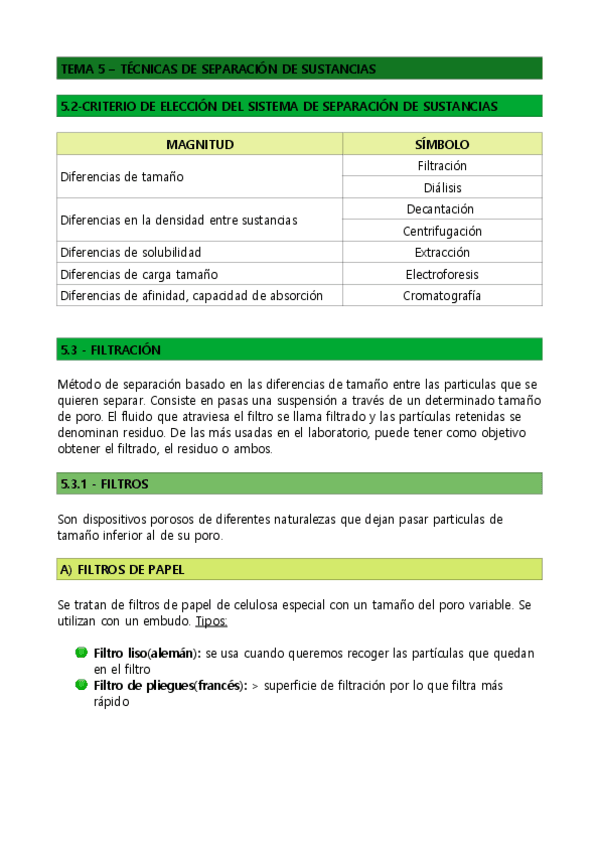 TEMA 5 – TÉCNICAS DE SEPARACIÓN DE SUSTANCIAS

5.2-CRITERIO DE ELECCIÓN DEL SISTEMA DE SEPARACIÓN DE SUSTANCIAS

| MAGNITUD | SÍMBOLO |
|---|---|
| Diferencias de tamaño | Filtración |
| | Diálisis |
| Diferencias en la densidad entre sustancias | Decantación |
| | Centrifugación |
| Diferencias de solubilidad | Extracción |
| Diferencias de carga tamaño | Electroforesis |
| Diferencias de afinidad, capacidad de absorción | Cromatografía |

5.3 - FILTRACIÓN

Método de separación basado en las diferencias de tamaño entre las particulas que se quieren separar. Consiste en pasas una suspensión a través de un determinado tamaño de poro. El fluido que atraviesa el filtro se llama filtrado y las partículas retenidas se denominan residuo. De las más usadas en el laboratorio, puede tener como objetivo obtener el filtrado, el residuo o ambos.

5.3.1 - FILTROS

Son dispositivos porosos de diferentes naturalezas que dejan pasar particulas de tamaño inferior al de su poro.

A) FILTROS DE PAPEL

Se tratan de filtros de papel de celulosa especial con un tamaño del poro variable. Se utilizan con un embudo. Tipos:

Filtro liso(alemán): se usa cuando queremos recoger las partículas que quedan en el filtro
Filtro de pliegues(francés): > superficie de filtración por lo que filtra más rápido